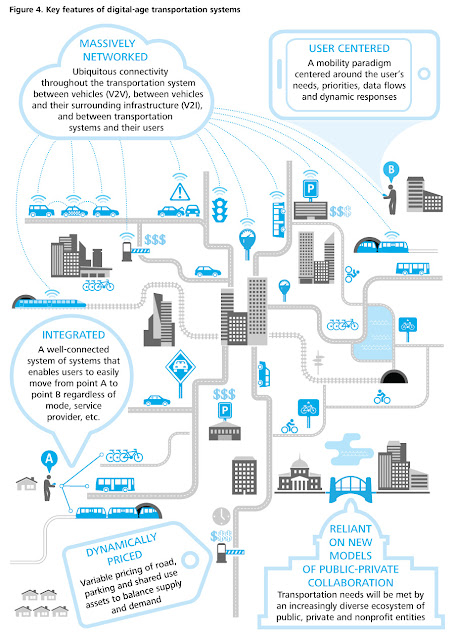 Figure 4. Key features of digital-age transportation systems

MASSIVELY NETWORKED
Ubiquitous connectivity throughout the transportation system between vehicles (V2V), between vehicles and their surrounding infrastructure (V2I), and between transportation systems and their users

USER CENTERED
A mobility paradigm centered around the user's needs, priorities, data flows and dynamic responses

B

P

$$$

$$$

INTEGRATED
A well-connected system of systems that enables users to easily move from point A to point B regardless of mode, service provider, etc.

$$$

P

A

$$$

DYNAMICALLY PRICED
Variable pricing of road, parking and shared use assets to balance supply and demand

RELIANT ON NEW MODELS OF PUBLIC-PRIVATE COLLABORATION
Transportation needs will be met by an increasingly diverse ecosystem of public, private and nonprofit entities